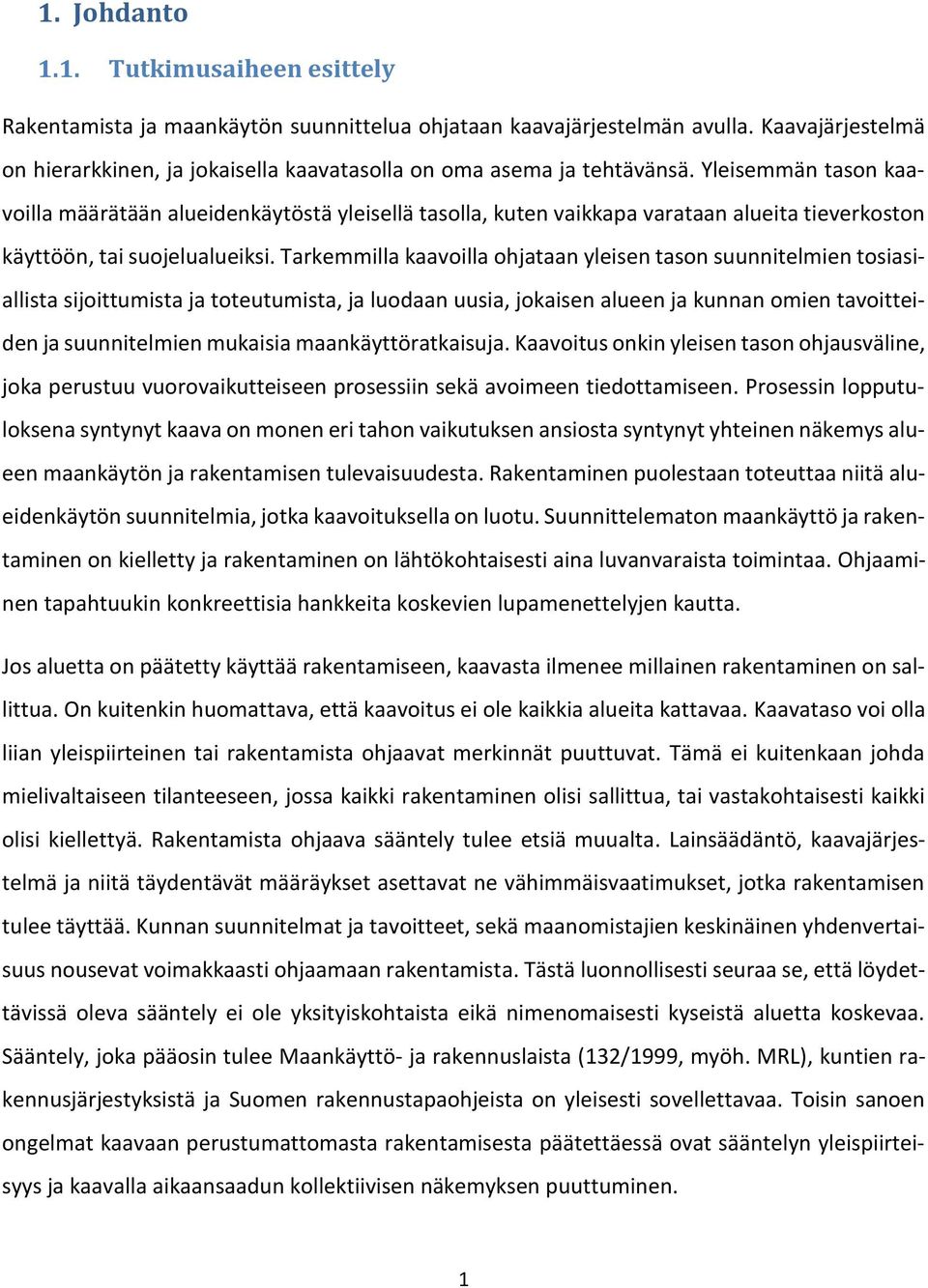 1. Johdanto

1.1. Tutkimusaiheen esittely

Rakentamista ja maankäytön suunnittelua ohjataan kaavajärjestelmän avulla. Kaavajärjestelmä on hierarkkinen, ja jokaisella kaavatasolla on oma asema ja tehtävänsä. Yleisemmän tason kaavoilla määrätään alueidenkäytöstä yleisellä tasolla, kuten vaikkapa varataan alueita tieverkoston käyttöön, tai suojelualueiksi. Tarkemmilla kaavoilla ohjataan yleisen tason suunnitelmien tosiasiallista sijoittumista ja toteutumista, ja luodaan uusia, jokaisen alueen ja kunnan omien tavoitteiden ja suunnitelmien mukaisia maankäyttöratkaisuja. Kaavoitus onkin yleisen tason ohjausväline, joka perustuu vuorovaikutteiseen prosessiin sekä avoimeen tiedottamiseen. Prosessin lopputuloksena syntynyt kaava on monen eri tahon vaikutuksen ansiosta syntynyt yhteinen näkemys alueen maankäytön ja rakentamisen tulevaisuudesta. Rakentaminen puolestaan toteuttaa niitä alueidenkäytön suunnitelmia, jotka kaavoituksella on luotu. Suunnittelematon maankäyttö ja rakentaminen on kielletty ja rakentaminen on lähtökohtaisesti aina luvanvaraista toimintaa. Ohjaaminen tapahtuukin konkreettisia hankkeita koskevien lupamenettelyjen kautta.

Jos aluetta on päätetty käyttää rakentamiseen, kaavasta ilmenee millainen rakentaminen on sallittua. On kuitenkin huomattava, että kaavoitus ei ole kaikkia alueita kattavaa. Kaavataso voi olla liian yleispiirteinen tai rakentamista ohjaavat merkinnät puuttuvat. Tämä ei kuitenkaan johda mielivaltaiseen tilanteeseen, jossa kaikki rakentaminen olisi sallittua, tai vastakohtaisesti kaikki olisi kiellettyä. Rakentamista ohjaava sääntely tulee etsiä muualta. Lainsäädäntö, kaavajärjestelmä ja niitä täydentävät määräykset asettavat ne vähimmäisvaatimukset, jotka rakentamisen tulee täyttää. Kunnan suunnitelmat ja tavoitteet, sekä maanomistajien keskinäinen yhdenvertaisuus nousevat voimakkaasti ohjaamaan rakentamista. Tästä luonnollisesti seuraa se, että löydettävissä oleva sääntely ei ole yksityiskohtaista eikä nimenomaisesti kyseistä aluetta koskevaa. Sääntely, joka pääosin tulee Maankäyttö- ja rakennuslaista (132/1999, myöh. MRL), kuntien rakennusjärjestyksistä ja Suomen rakennustapaohjeista on yleisesti sovellettavaa. Toisin sanoen ongelmat kaavaan perustumattomasta rakentamisesta päätettäessä ovat sääntelyn yleispiirteisyys ja kaavalla aikaansaadun kollektiivisen näkemyksen puuttuminen.

1